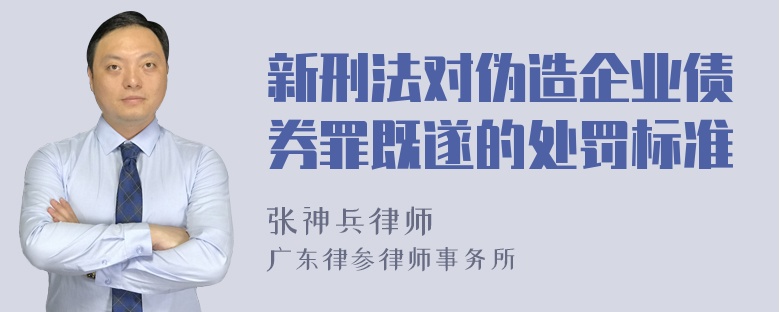 新刑法对伪造企业债券罪既遂的处罚标准

张神兵律师

广东律参律师事务所